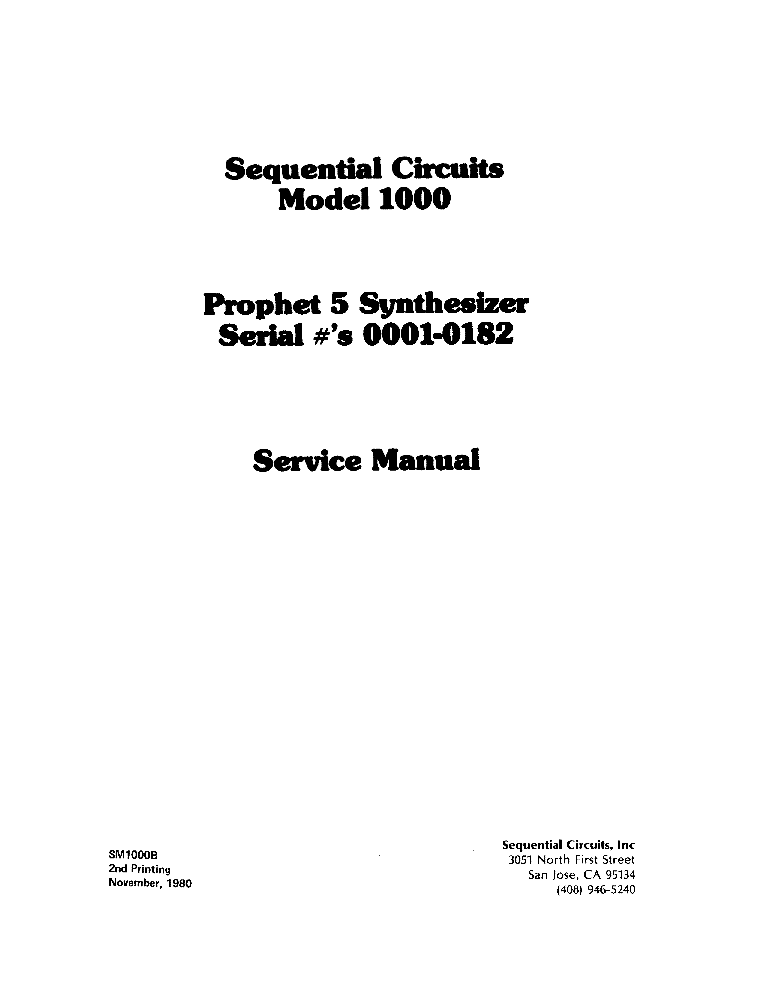 Sequential Circuits
Model 1000

Prophet 5 Synthesizer
Serial #'s 0001-0182

Service Manual

SM1000B
2nd Printing
November, 1980

Sequential Circuits, Inc
3051 North First Street
San Jose, CA 95134
(408) 946-5240